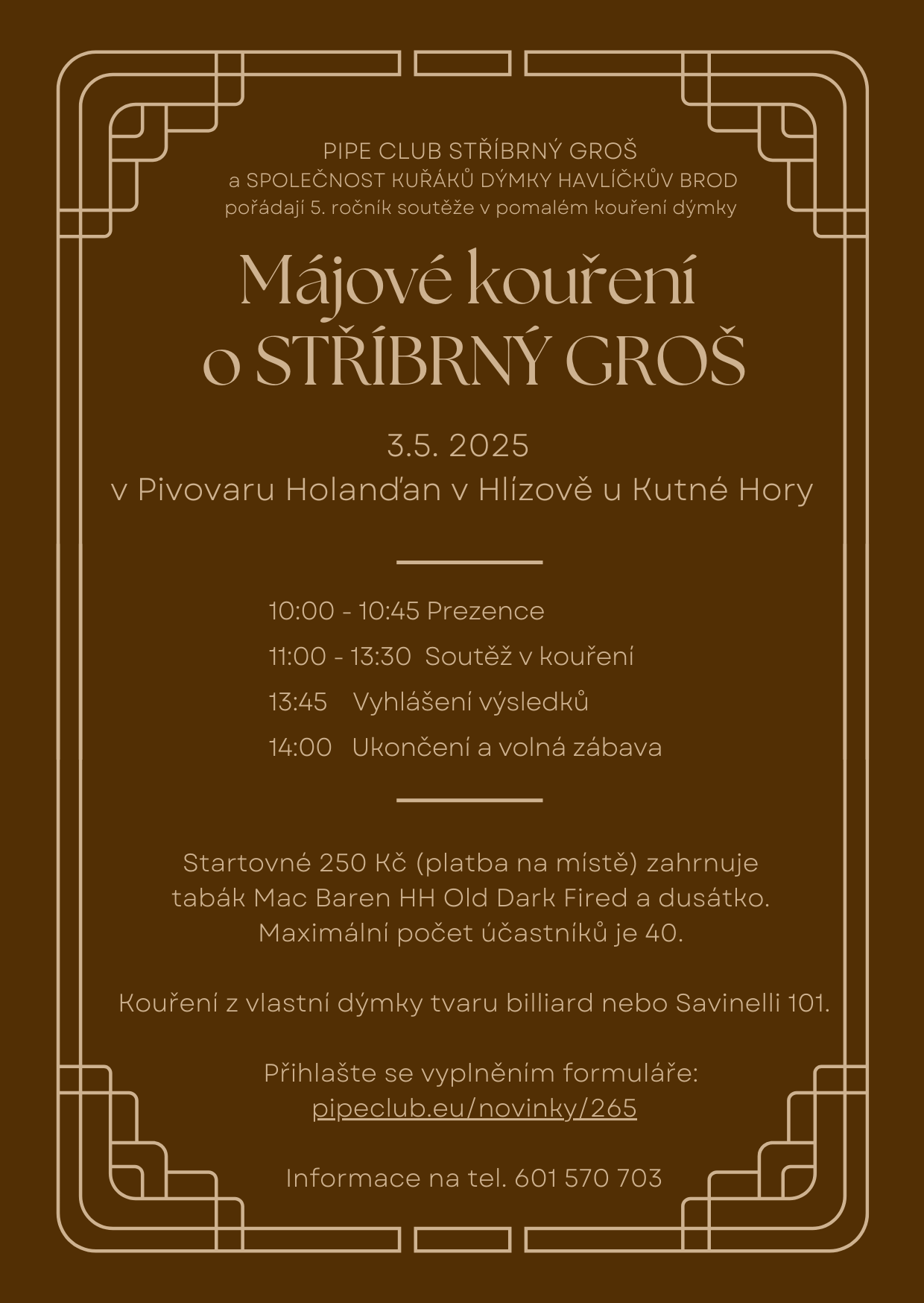 PIPE CLUB STŘÍBRNÝ GROŠ
a SPOLEČNOST KUŘÁKŮ DÝMKY HAVLÍČKŮV BROD
pořádají 5. ročník soutěže v pomalém kouření dýmky

Májové kouření
o STŘÍBRNÝ GROŠ

3.5. 2025
v Pivovaru Holanďan v Hlízově u Kutné Hory

10:00 - 10:45 Prezence
11:00 - 13:30 Soutěž v kouření
13:45 Vyhlášení výsledků
14:00 Ukončení a volná zábava

Startovné 250 Kč (platba na místě) zahrnuje tabák Mac Baren HH Old Dark Fired a dusátko. Maximální počet účastníků je 40.

Kouření z vlastní dýmky tvaru billiard nebo Savinelli 101.

Přihlašte se vyplněním formuláře:
pipeclub.eu/novinky/265

Informace na tel. 601 570 703